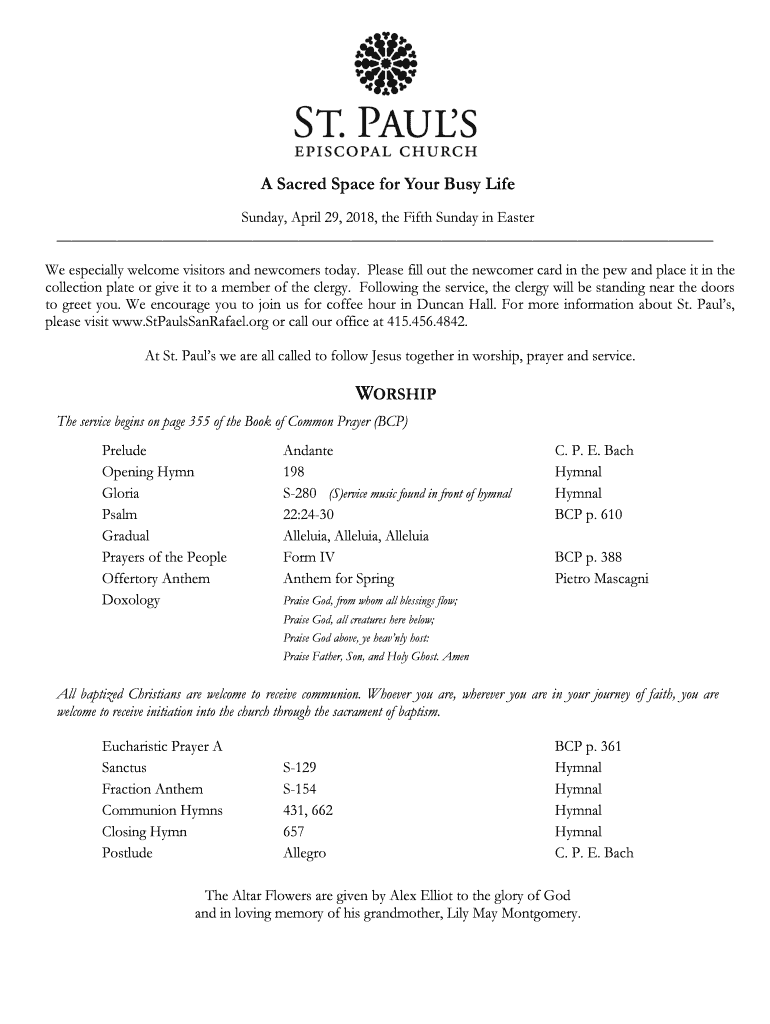 ST. PAUL'S
EPISCOPAL CHURCH

A Sacred Space for Your Busy Life

Sunday, April 29, 2018, the Fifth Sunday in Easter

We especially welcome visitors and newcomers today. Please fill out the newcomer card in the pew and place it in the collection plate or give it to a member of the clergy. Following the service, the clergy will be standing near the doors to greet you. We encourage you to join us for coffee hour in Duncan Hall. For more information about St. Paul's, please visit www.StPaulsSanRafael.org or call our office at 415.456.4842.

At St. Paul's we are all called to follow Jesus together in worship, prayer and service.

WORSHIP

The service begins on page 355 of the Book of Common Prayer (BCP)

| | | |
|---|---|---|
| Prelude | Andante | C. P. E. Bach |
| Opening Hymn | 198 | Hymnal |
| Gloria | S-280 (S)ervice music found in front of hymnal | Hymnal |
| Psalm | 22:24-30 | BCP p. 610 |
| Gradual | Alleluia, Alleluia, Alleluia | |
| Prayers of the People | Form IV | BCP p. 388 |
| Offertory Anthem | Anthem for Spring | Pietro Mascagni |
| Doxology | Praise God, from whom all blessings flow; Praise God, all creatures here below; Praise God above, ye heav'nly host: Praise Father, Son, and Holy Ghost. Amen | |

All baptized Christians are welcome to receive communion. Whoever you are, wherever you are in your journey of faith, you are welcome to receive initiation into the church through the sacrament of baptism.

| | | |
|---|---|---|
| Eucharistic Prayer A | | BCP p. 361 |
| Sanctus | S-129 | Hymnal |
| Fraction Anthem | S-154 | Hymnal |
| Communion Hymns | 431, 662 | Hymnal |
| Closing Hymn | 657 | Hymnal |
| Postlude | Allegro | C. P. E. Bach |

The Altar Flowers are given by Alex Elliot to the glory of God and in loving memory of his grandmother, Lily May Montgomery.